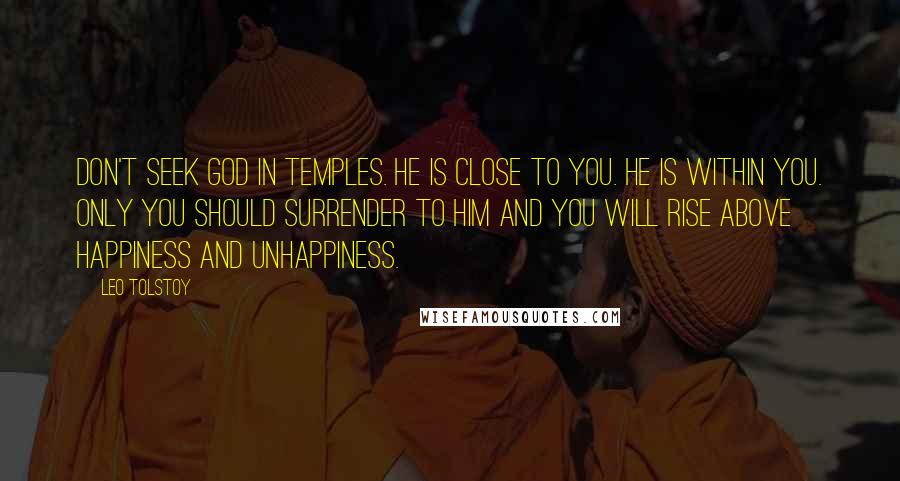 DON'T SEEK GOD IN TEMPLES. HE IS CLOSE TO YOU. HE IS WITHIN YOU. ONLY YOU SHOULD SURRENDER TO HIM AND YOU WILL RISE ABOVE HAPPINESS AND UNHAPPINESS.

LEO TOLSTOY

WISEFAMOUSQUOTES.COM